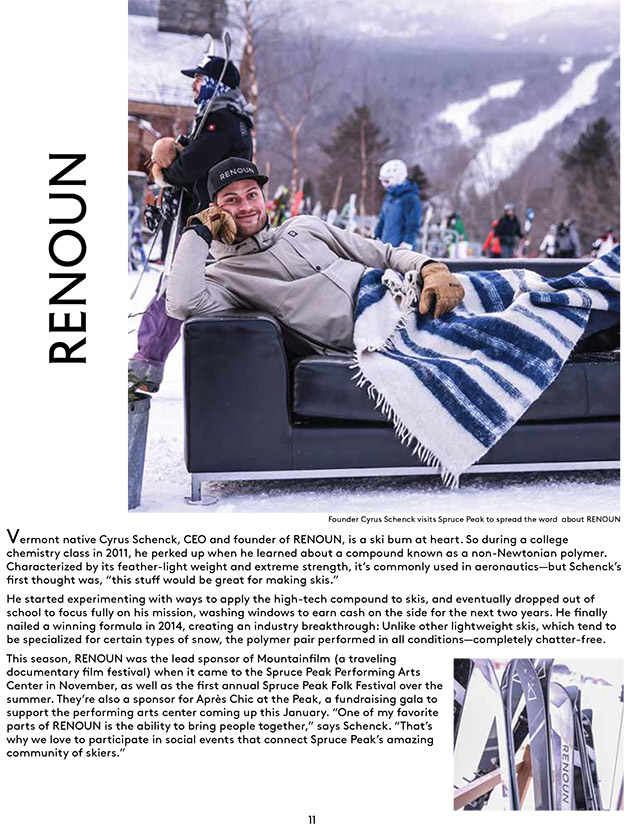 RENOUN

RENOUN

Founder Cyrus Schenck visits Spruce Peak to spread the word about RENOUN

Vermont native Cyrus Schenck, CEO and founder of RENOUN, is a ski bum at heart. So during a college chemistry class in 2011, he perked up when he learned about a compound known as a non-Newtonian polymer. Characterized by its feather-light weight and extreme strength, it's commonly used in aeronautics—but Schenck's first thought was, "this stuff would be great for making skis."

He started experimenting with ways to apply the high-tech compound to skis, and eventually dropped out of school to focus fully on his mission, washing windows to earn cash on the side for the next two years. He finally nailed a winning formula in 2014, creating an industry breakthrough: Unlike other lightweight skis, which tend to be specialized for certain types of snow, the polymer pair performed in all conditions—completely chatter-free.

This season, RENOUN was the lead sponsor of Mountainfilm (a traveling documentary film festival) when it came to the Spruce Peak Performing Arts Center in November, as well as the first annual Spruce Peak Folk Festival over the summer. They're also a sponsor for Après Chic at the Peak, a fundraising gala to support the performing arts center coming up this January. "One of my favorite parts of RENOUN is the ability to bring people together," says Schenck. "That's why we love to participate in social events that connect Spruce Peak's amazing community of skiers."

RENOUN

11